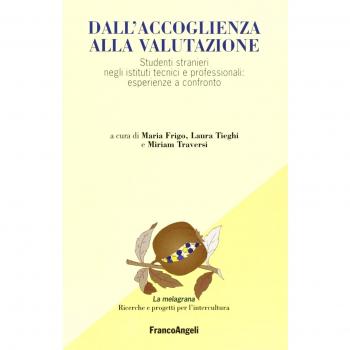 DALL'ACCOGLIENZA ALLA VALUTAZIONE

Studenti stranieri negli istituti tecnici e professionali: esperienze a confronto

a cura di Maria Frigo, Laura Tieghi e Miriam Traversi

La melagrana
Ricerche e progetti per l'intercultura

FrancoAngeli